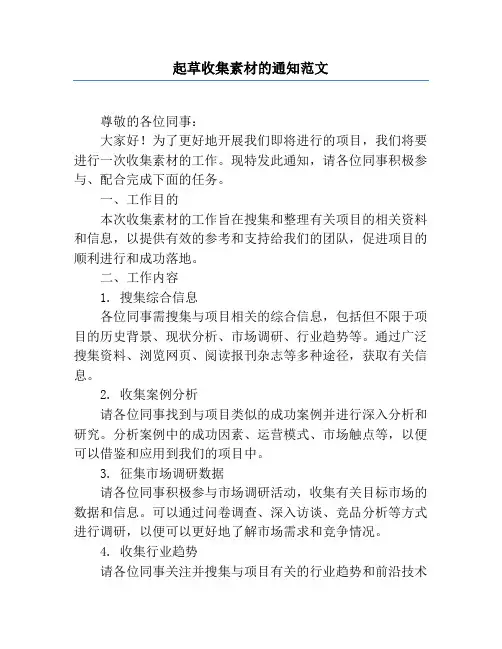 起草收集素材的通知范文

尊敬的各位同事：

大家好！为了更好地开展我们即将进行的项目，我们将要进行一次收集素材的工作。现特发此通知，请各位同事积极参与、配合完成下面的任务。

一、工作目的

本次收集素材的工作旨在搜集和整理有关项目的相关资料和信息，以提供有效的参考和支持给我们的团队，促进项目的顺利进行和成功落地。

二、工作内容

1. 搜集综合信息

各位同事需搜集与项目相关的综合信息，包括但不限于项目的历史背景、现状分析、市场调研、行业趋势等。通过广泛搜集资料、浏览网页、阅读报刊杂志等多种途径，获取有关信息。

2. 收集案例分析

请各位同事找到与项目类似的成功案例并进行深入分析和研究。分析案例中的成功因素、运营模式、市场触点等，以便可以借鉴和应用到我们的项目中。

3. 征集市场调研数据

请各位同事积极参与市场调研活动，收集有关目标市场的数据和信息。可以通过问卷调查、深入访谈、竞品分析等方式进行调研，以便可以更好地了解市场需求和竞争情况。

4. 收集行业趋势

请各位同事关注并搜集与项目有关的行业趋势和前沿技术